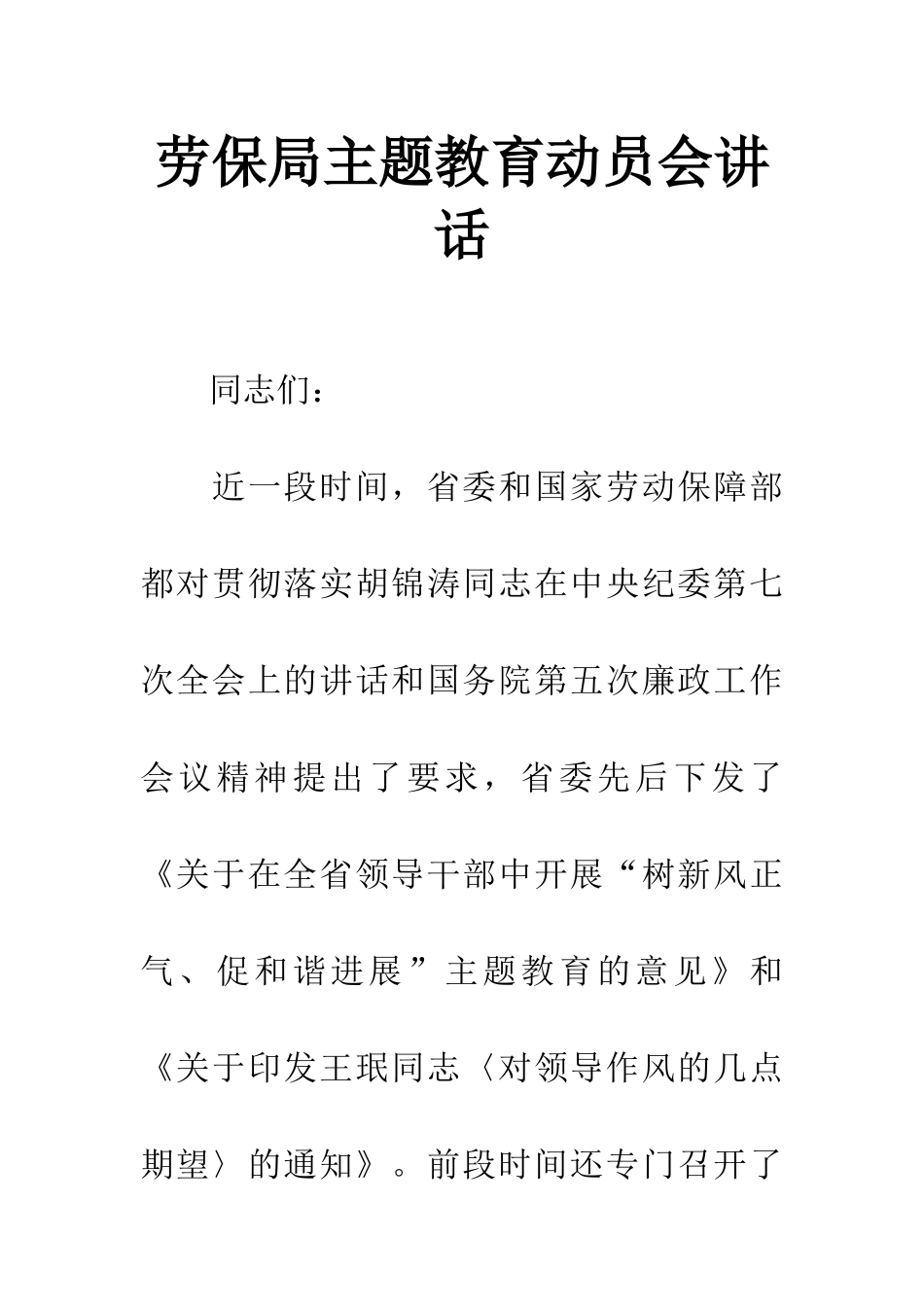 劳保局主题教育动员会讲话

同志们：

近一段时间，省委和国家劳动保障部都对贯彻落实胡锦涛同志在中央纪委第七次全会上的讲话和国务院第五次廉政工作会议精神提出了要求，省委先后下发了《关于在全省领导干部中开展“树新风正气、促和谐进展”主题教育的意见》和《关于印发王珉同志〈对领导作风的几点期望〉的通知》。前段时间还专门召开了